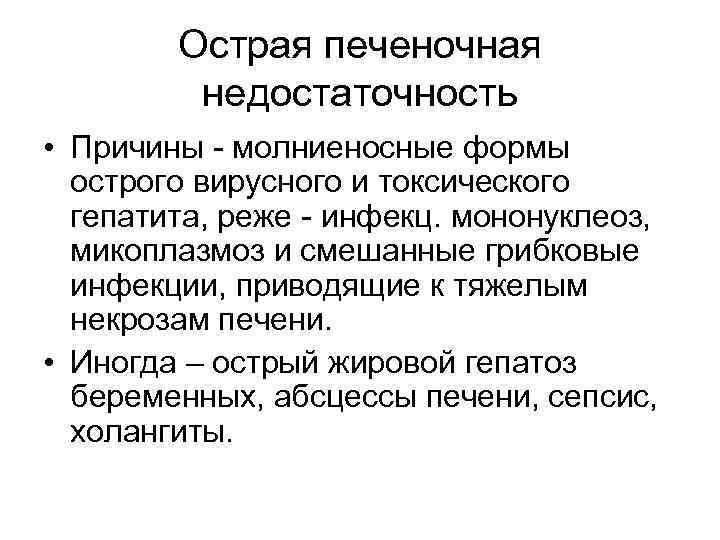 Острая печеночная недостаточность

• Причины - молниеносные формы острого вирусного и токсического гепатита, реже - инфекц. мононуклеоз, микоплазмоз и смешанные грибковые инфекции, приводящие к тяжелым некрозам печени.

• Иногда – острый жировой гепатоз беременных, абсцессы печени, сепсис, холангиты.